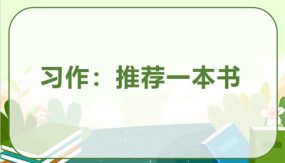 习作：推荐一本书